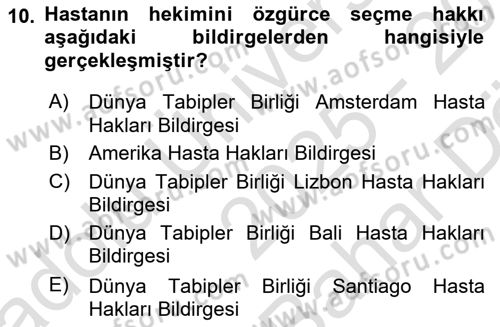 10. Hastanın hekimini özgürce seçme hakkı aşağıdaki bildirgelerden hangisiyle gerçekleşmiştir?

A) Dünya Tabipler Birliği Amsterdam Hasta Hakları Bildirgesi
B) Amerika Hasta Hakları Bildirgesi
C) Dünya Tabipler Birliği Lizbon Hasta Hakları Bildirgesi
D) Dünya Tabipler Birliği Bali Hasta Hakları Bildirgesi
E) Dünya Tabipler Birliği Santiago Hasta Hakları Bildirgesi

www.aofsoru.com